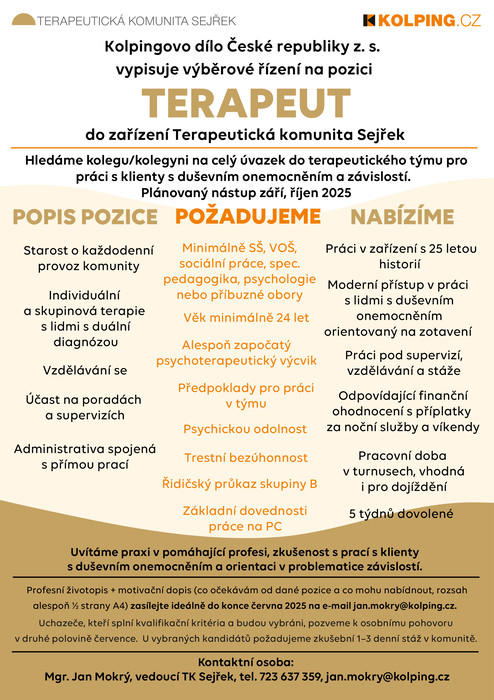 TERAPEUTICKÁ KOMUNITA SEJŘEK

KOLPING.CZ

Kolpingovo dílo České republiky z. s.
vypisuje výběrové řízení na pozici

TERAPEUT

do zařízení Terapeutická komunita Sejřek

Hledáme kolegu/kolegyni na celý úvazek do terapeutického týmu pro práci s klienty s duševním onemocněním a závislostí.
Plánovaný nástup září, říjen 2025

POPIS POZICE

Starost o každodenní provoz komunity

Individuální a skupinová terapie s lidmi s duální diagnózou

Vzdělávání se

Účast na poradách a supervizích

Administrativa spojená s přímou prací

POŽADUJEME

Minimálně SŠ, VOŠ, sociální práce, spec. pedagogika, psychologie nebo příbuzné obory

Věk minimálně 24 let

Alespoň započatý psychoterapeutický výcvik

Předpoklady pro práci v týmu

Psychickou odolnost

Trestní bezúhonnost

Řidičský průkaz skupiny B

Základní dovednosti práce na PC

NABÍZÍME

Práci v zařízení s 25 letou historií

Moderní přístup v práci s lidmi s duševním onemocněním orientovaný na zotavení

Práci pod supervizí, vzdělávání a stáže

Odpovídající finanční ohodnocení s příplatky za noční služby a víkendy

Pracovní doba v turnusech, vhodná i pro dojíždění

5 týdnů dovolené

Uvítáme praxi v pomáhající profesi, zkušenost s prací s klienty s duševním onemocněním a orientaci v problematice závislostí.

Profesní životopis + motivační dopis (co očekávám od dané pozice a co mohu nabídnout, rozsah alespoň ½ strany A4) zasílejte ideálně do konce června 2025 na e-mail jan.mokry@kolping.cz.

Uchazeče, kteří splní kvalifikační kritéria a budou vybráni, pozveme k osobnímu pohovoru v druhé polovině července. U vybraných kandidátů požadujeme zkušební 1–3 denní stáž v komunitě.

Kontaktní osoba:
Mgr. Jan Mokrý, vedoucí TK Sejřek, tel. 723 637 359, jan.mokry@kolping.cz